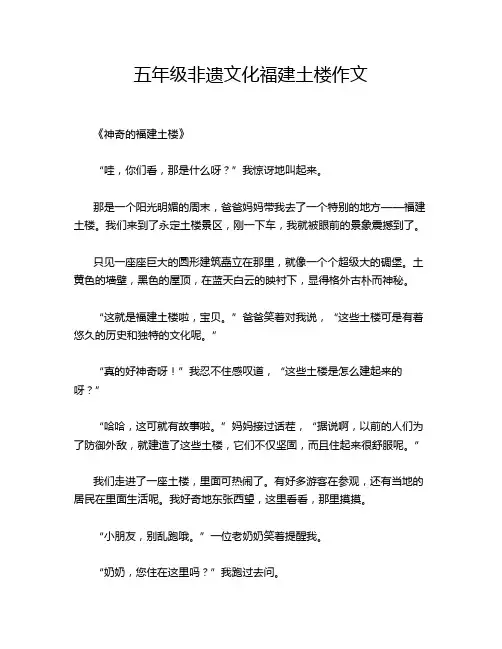 五年级非遗文化福建土楼作文

《神奇的福建土楼》

“哇，你们看，那是什么呀？”我惊讶地叫起来。

那是一个阳光明媚的周末，爸爸妈妈带我去了一个特别的地方——福建土楼。我们来到了永定土楼景区，刚一下车，我就被眼前的景象震撼到了。

只见一座座巨大的圆形建筑矗立在那里，就像一个个超级大的碉堡。土黄色的墙壁，黑色的屋顶，在蓝天白云的映衬下，显得格外古朴而神秘。

“这就是福建土楼啦，宝贝。”爸爸笑着对我说，“这些土楼可是有着悠久的历史和独特的文化呢。”

“真的好神奇呀！”我忍不住感叹道，“这些土楼是怎么建起来的呀？”

“哈哈，这可就有故事啦。”妈妈接过话茬，“据说啊，以前的人们为了防御外敌，就建造了这些土楼，它们不仅坚固，而且住起来很舒服呢。”

我们走进了一座土楼，里面可热闹了。有好多游客在参观，还有当地的居民在里面生活呢。我好奇地东张西望，这里看看，那里摸摸。

“小朋友，别乱跑哦。”一位老奶奶笑着提醒我。

“奶奶，您住在这里吗？”我跑过去问。